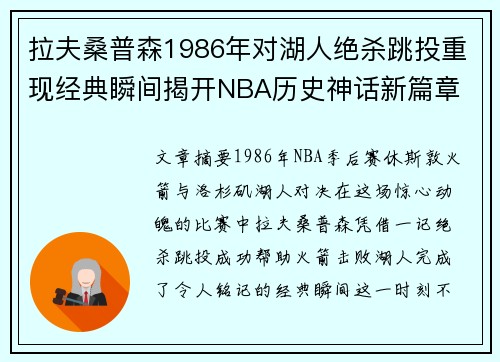 拉夫桑普森1986年对湖人绝杀跳投重现经典瞬间揭开NBA历史神话新篇章

文章摘要1986年NBA季后赛休斯敦火箭与洛杉矶湖人对决在这场惊心动魄的比赛中拉夫桑普森凭借一记绝杀跳投成功帮助火箭击败湖人完成了令人铭记的经典瞬间这一时刻不